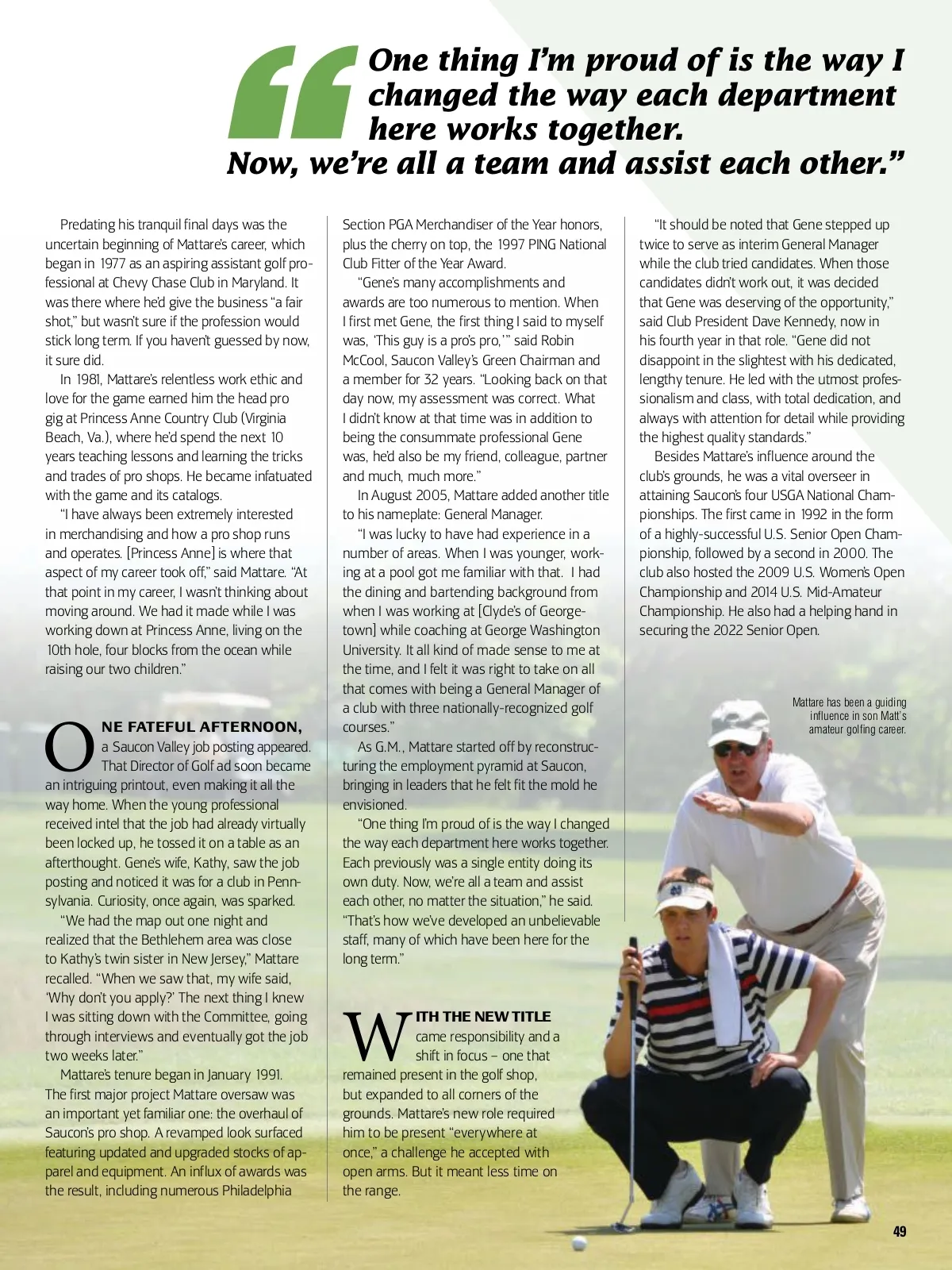 “One thing I’m proud of is the way I changed the way each department here works together. Now, we’re all a team and assist each other.”

Predating his tranquil final days was the uncertain beginning of Mattare’s career, which began in 1977 as an aspiring assistant golf professional at Chevy Chase Club in Maryland. It was there where he’d give the business “a fair shot,” but wasn’t sure if the profession would stick long term. If you haven’t guessed by now, it sure did.

In 1981, Mattare’s relentless work ethic and love for the game earned him the head pro gig at Princess Anne Country Club (Virginia Beach, Va.), where he’d spend the next 10 years teaching lessons and learning the tricks and trades of pro shops. He became infatuated with the game and its catalogs.

“I have always been extremely interested in merchandising and how a pro shop runs and operates. [Princess Anne] is where that aspect of my career took off,” said Mattare. “At that point in my career, I wasn’t thinking about moving around. We had it made while I was working down at Princess Anne, living on the 10th hole, four blocks from the ocean while raising our two children.”

ONE FATEFUL AFTERNOON, a Saucon Valley job posting appeared. That Director of Golf ad soon became an intriguing printout, even making it all the way home. When the young professional received intel that the job had already virtually been locked up, he tossed it on a table as an afterthought. Gene’s wife, Kathy, saw the job posting and noticed it was for a club in Pennsylvania. Curiosity, once again, was sparked.

“We had the map out one night and realized that the Bethlehem area was close to Kathy’s twin sister in New Jersey,” Mattare recalled. “When we saw that, my wife said, ‘Why don’t you apply?’ The next thing I knew I was sitting down with the Committee, going through interviews and eventually got the job two weeks later.”

Mattare’s tenure began in January 1991. The first major project Mattare oversaw was an important yet familiar one: the overhaul of Saucon’s pro shop. A revamped look surfaced featuring updated and upgraded stocks of apparel and equipment. An influx of awards was the result, including numerous Philadelphia Section PGA Merchandiser of the Year honors, plus the cherry on top, the 1997 PING National Club Fitter of the Year Award.

“Gene’s many accomplishments and awards are too numerous to mention. When I first met Gene, the first thing I said to myself was, ‘This guy is a pro’s pro,’” said Robin McCool, Saucon Valley’s Green Chairman and a member for 32 years. “Looking back on that day now, my assessment was correct. What I didn’t know at that time was in addition to being the consummate professional Gene was, he’d also be my friend, colleague, partner and much, much more.”

In August 2005, Mattare added another title to his nameplate: General Manager.

“I was lucky to have had experience in a number of areas. When I was younger, working at a pool got me familiar with that. I had the dining and bartending background from when I was working at [Clyde’s of Georgetown] while coaching at George Washington University. It all kind of made sense to me at the time, and I felt it was right to take on all that comes with being a General Manager of a club with three nationally-recognized golf courses.”

As G.M., Mattare started off by reconstructuring the employment pyramid at Saucon, bringing in leaders that he felt fit the mold he envisioned.

“One thing I’m proud of is the way I changed the way each department here works together. Each previously was a single entity doing its own duty. Now, we’re all a team and assist each other, no matter the situation,” he said. “That’s how we’ve developed an unbelievable staff, many of which have been here for the long term.”

WITH THE NEW TITLE came responsibility and a shift in focus – one that remained present in the golf shop, but expanded to all corners of the grounds. Mattare’s new role required him to be present “everywhere at once,” a challenge he accepted with open arms. But it meant less time on the range.

“It should be noted that Gene stepped up twice to serve as interim General Manager while the club tried candidates. When those candidates didn’t work out, it was decided that Gene was deserving of the opportunity,” said Club President Dave Kennedy, now in his fourth year in that role. “Gene did not disappoint in the slightest with his dedicated, lengthy tenure. He led with the utmost professionalism and class, with total dedication, and always with attention for detail while providing the highest quality standards.”

Besides Mattare’s influence around the club’s grounds, he was a vital overseer in attaining Saucon’s four USGA National Championships. The first came in 1992 in the form of a highly-successful U.S. Senior Open Championship, followed by a second in 2000. The club also hosted the 2009 U.S. Women’s Open Championship and 2014 U.S. Mid-Amateur Championship. He also had a helping hand in securing the 2022 Senior Open.

Mattare has been a guiding influence in son Matt’s amateur golfing career.

49